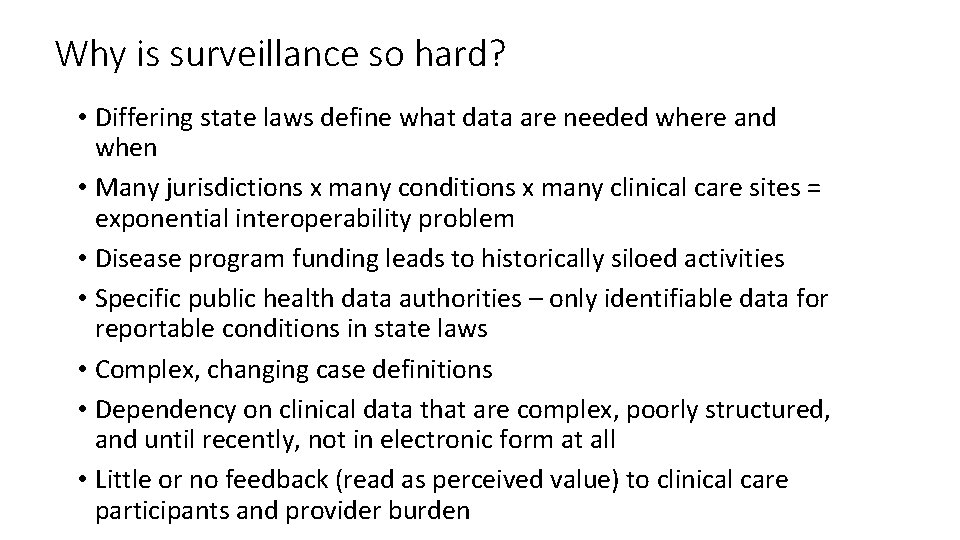 Why is surveillance so hard?

• Differing state laws define what data are needed where and when
• Many jurisdictions x many conditions x many clinical care sites = exponential interoperability problem
• Disease program funding leads to historically siloed activities
• Specific public health data authorities – only identifiable data for reportable conditions in state laws
• Complex, changing case definitions
• Dependency on clinical data that are complex, poorly structured, and until recently, not in electronic form at all
• Little or no feedback (read as perceived value) to clinical care participants and provider burden